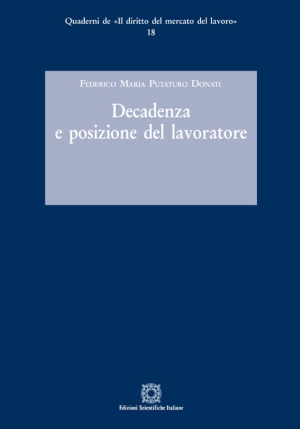 Quaderni de «Il diritto del mercato del lavoro»
18

Federico Maria Putaturo Donati

Decadenza
e posizione del lavoratore

Edizioni Scientifiche Italiane